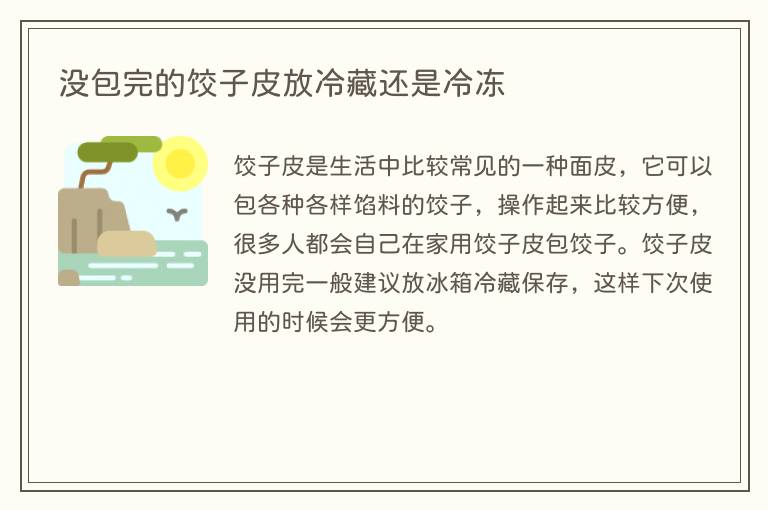 没包完的饺子皮放冷藏还是冷冻

饺子皮是生活中比较常见的一种面皮，它可以包各种各样馅料的饺子，操作起来比较方便，很多人都会自己在家用饺子皮包饺子。饺子皮没用完一般建议放冰箱冷藏保存，这样下次使用的时候会更方便。